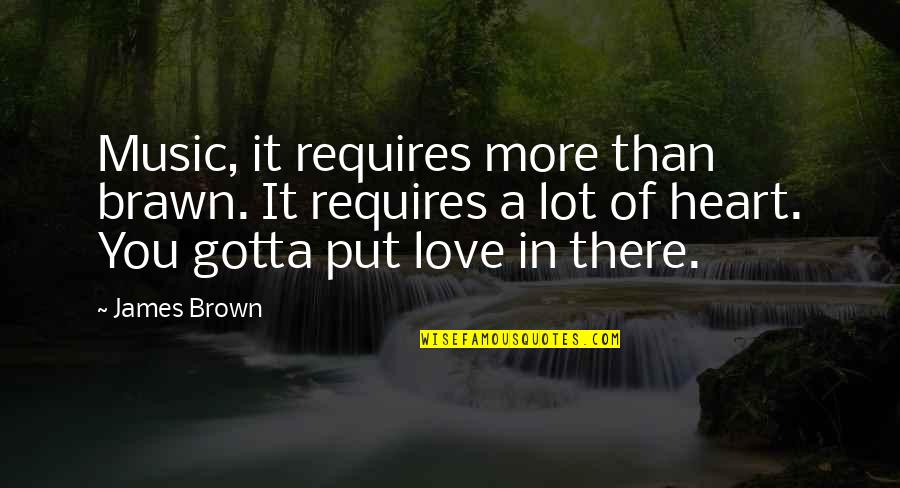 Music, it requires more than brawn. It requires a lot of heart. You gotta put love in there.

~ James Brown

WISEFAMOUSQUOTES.COM